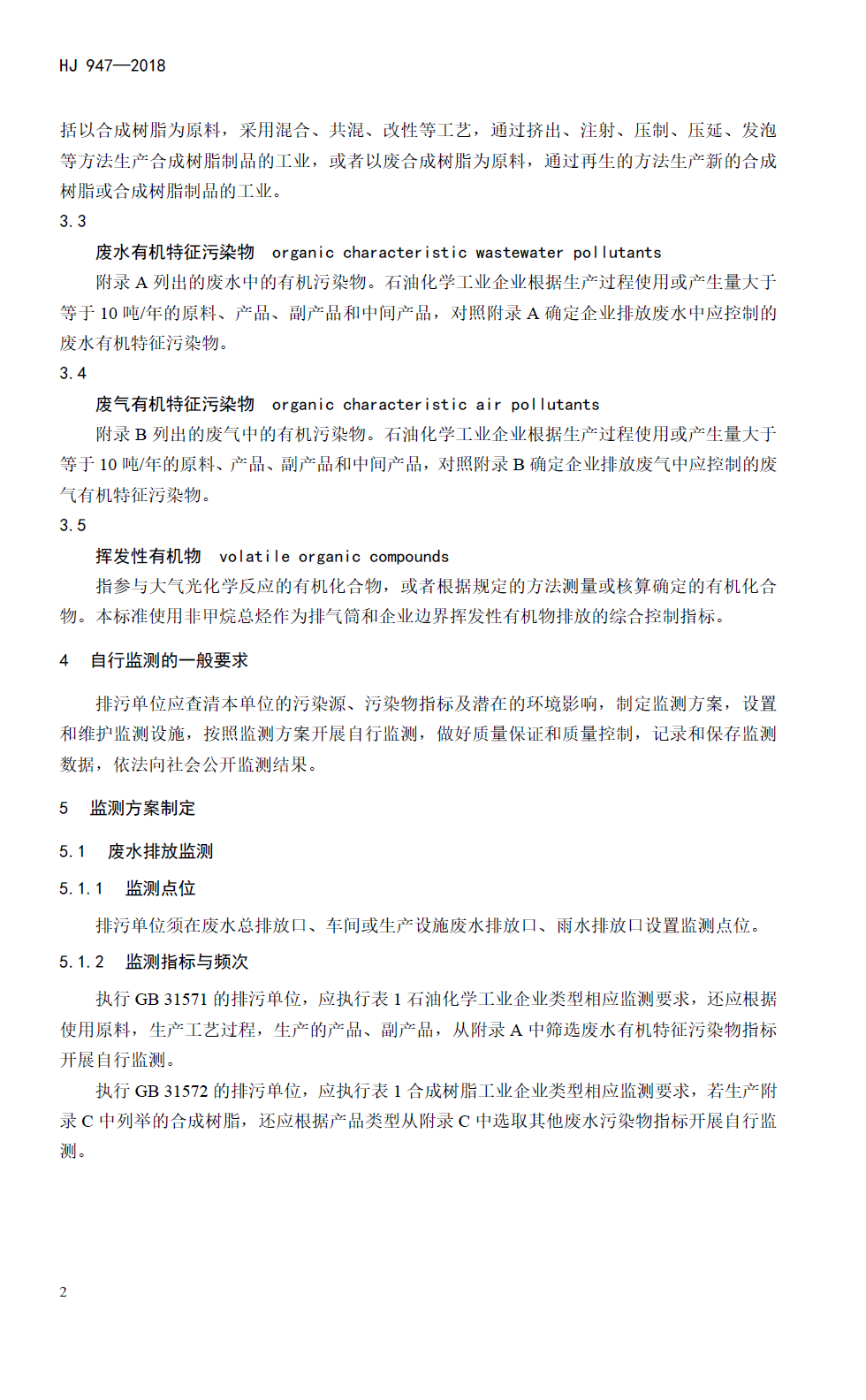 HJ 947—2018

括以合成树脂为原料，采用混合、共混、改性等工艺，通过挤出、注射、压制、压延、发泡等方法生产合成树脂制品的工业，或者以废合成树脂为原料，通过再生的方法生产新的合成树脂或合成树脂制品的工业。

3.3

废水有机特征污染物 organic characteristic wastewater pollutants

附录 A 列出的废水中的有机污染物。石油化学工业企业根据生产过程使用或产生量大于等于 10 吨/年的原料、产品、副产品和中间产品，对照附录 A 确定企业排放废水中应控制的废水有机特征污染物。

3.4

废气有机特征污染物 organic characteristic air pollutants

附录 B 列出的废气中的有机污染物。石油化学工业企业根据生产过程使用或产生量大于等于 10 吨/年的原料、产品、副产品和中间产品，对照附录 B 确定企业排放废气中应控制的废气有机特征污染物。

3.5

挥发性有机物 volatile organic compounds

指参与大气光化学反应的有机化合物，或者根据规定的方法测量或核算确定的有机化合物。本标准使用非甲烷总烃作为排气筒和企业边界挥发性有机物排放的综合控制指标。

4 自行监测的一般要求

排污单位应查清本单位的污染源、污染物指标及潜在的环境影响，制定监测方案，设置和维护监测设施，按照监测方案开展自行监测，做好质量保证和质量控制，记录和保存监测数据，依法向社会公开监测结果。

5 监测方案制定

5.1 废水排放监测

5.1.1 监测点位

排污单位须在废水总排放口、车间或生产设施废水排放口、雨水排放口设置监测点位。

5.1.2 监测指标与频次

执行 GB 31571 的排污单位，应执行表 1 石油化学工业企业类型相应监测要求，还应根据使用原料，生产工艺过程，生产的产品、副产品，从附录 A 中筛选废水有机特征污染物指标开展自行监测。

执行 GB 31572 的排污单位，应执行表 1 合成树脂工业企业类型相应监测要求，若生产附录 C 中列举的合成树脂，还应根据产品类型从附录 C 中选取其他废水污染物指标开展自行监测。

2